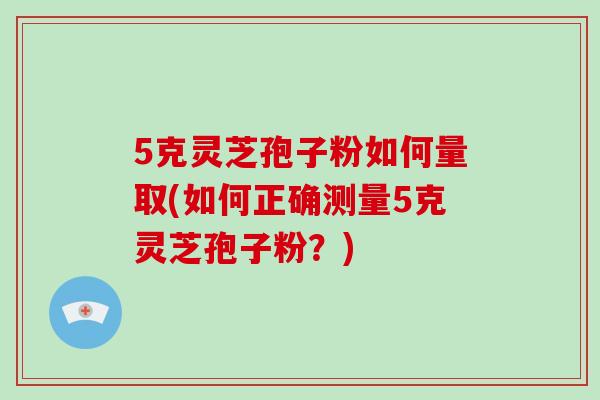 5克灵芝孢子粉如何量取(如何正确测量5克灵芝孢子粉？)